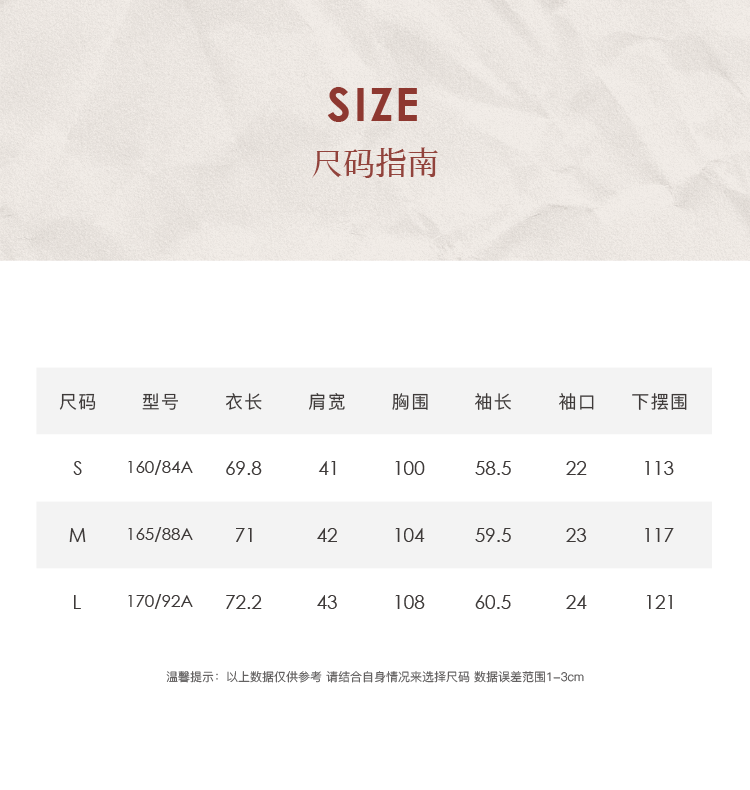 SIZE
尺码指南

| 尺码 | 型号 | 衣长 | 肩宽 | 胸围 | 袖长 | 袖口 | 下摆围 |
|---|---|---|---|---|---|---|---|
| S | 160/84A | 69.8 | 41 | 100 | 58.5 | 22 | 113 |
| M | 165/88A | 71 | 42 | 104 | 59.5 | 23 | 117 |
| L | 170/92A | 72.2 | 43 | 108 | 60.5 | 24 | 121 |

温馨提示：以上数据仅供参考 请结合自身情况来选择尺码 数据误差范围1-3cm